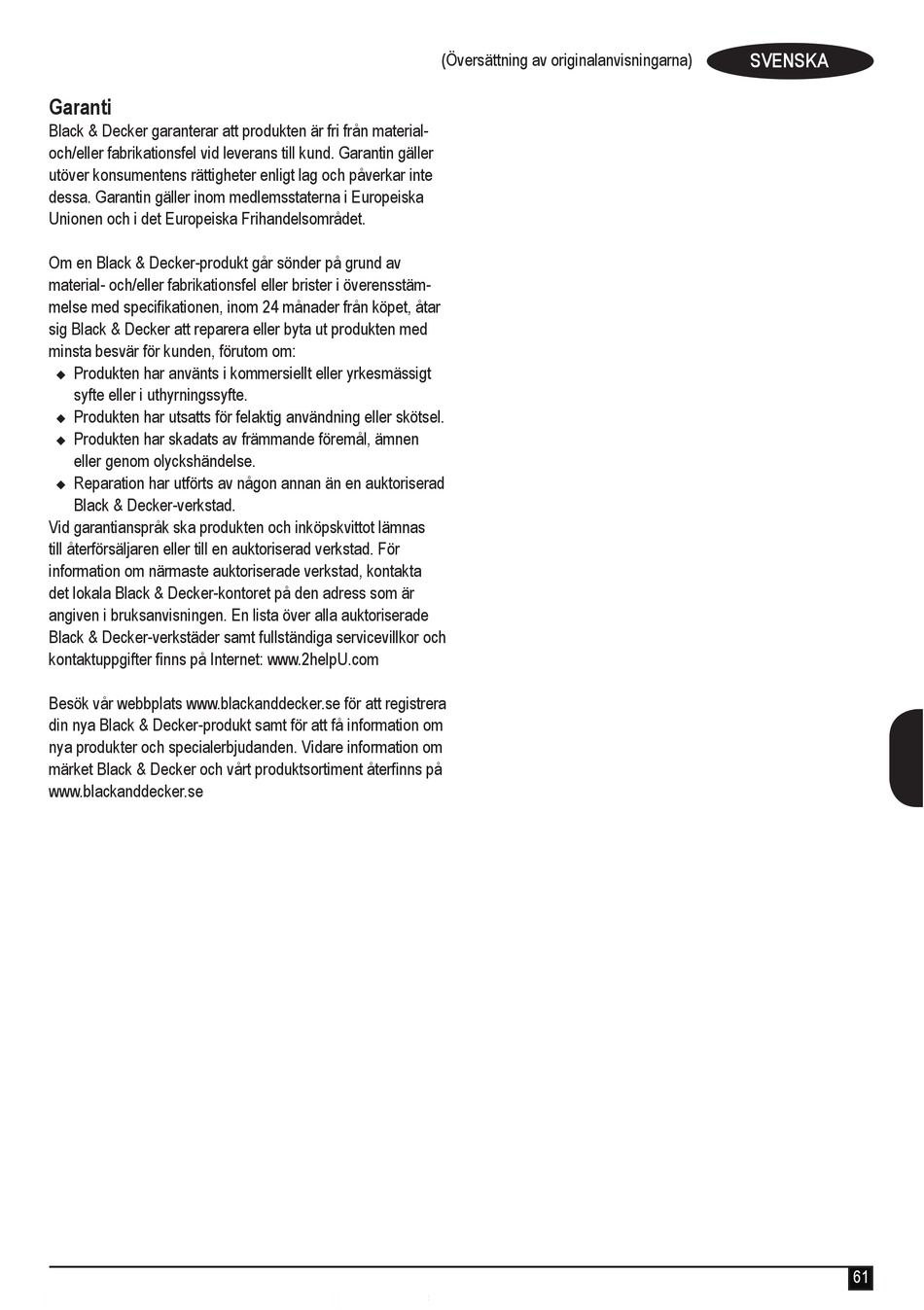 (Översättning av originalanvisningarna) SVENSKA

Garanti
Black & Decker garanterar att produkten är fri från material- och/eller fabrikationsfel vid leverans till kund. Garantin gäller utöver konsumentens rättigheter enligt lag och påverkar inte dessa. Garantin gäller inom medlemsstaterna i Europeiska Unionen och i det Europeiska Frihandelsområdet.

Om en Black & Decker-produkt går sönder på grund av material- och/eller fabrikationsfel eller brister i överensstämmelse med specifikationen, inom 24 månader från köpet, åtar sig Black & Decker att reparera eller byta ut produkten med minsta besvär för kunden, förutom om:
◆ Produkten har använts i kommersiellt eller yrkesmässigt syfte eller i uthyrningssyfte.
◆ Produkten har utsatts för felaktig användning eller skötsel.
◆ Produkten har skadats av främmande föremål, ämnen eller genom olyckshändelse.
◆ Reparation har utförts av någon annan än en auktoriserad Black & Decker-verkstad.
Vid garantianspråk ska produkten och inköpskvittot lämnas till återförsäljaren eller till en auktoriserad verkstad. För information om närmaste auktoriserade verkstad, kontakta det lokala Black & Decker-kontoret på den adress som är angiven i bruksanvisningen. En lista över alla auktoriserade Black & Decker-verkstäder samt fullständiga servicevillkor och kontaktuppgifter finns på Internet: www.2helpU.com

Besök vår webbplats www.blackanddecker.se för att registrera din nya Black & Decker-produkt samt för att få information om nya produkter och specialerbjudanden. Vidare information om märket Black & Decker och vårt produktsortiment återfinns på www.blackanddecker.se

61